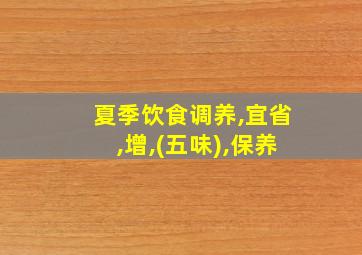 夏季饮食调养,宜省,增,(五味),保养